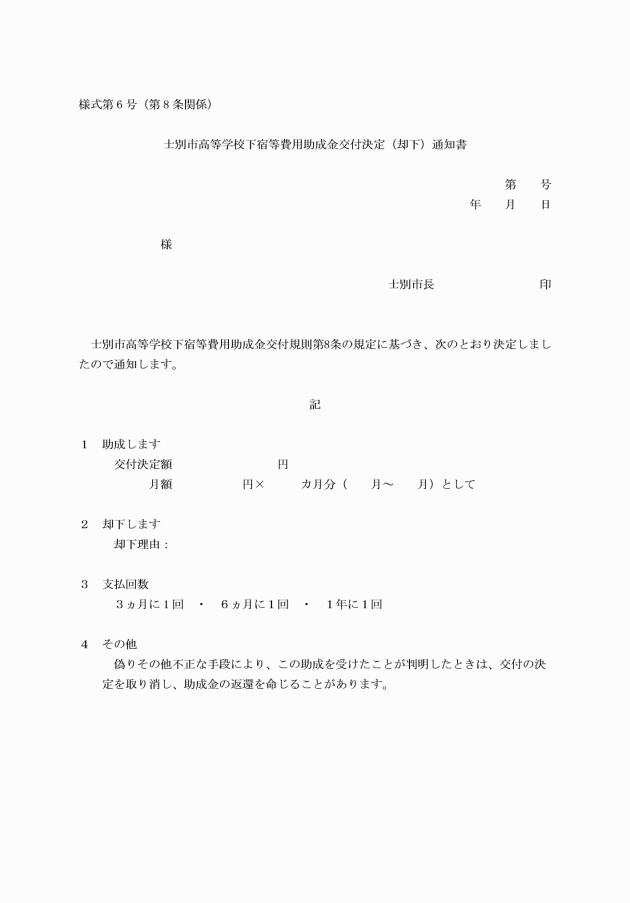 様式第６号（第８条関係）

士別市高等学校下宿等費用助成金交付決定（却下）通知書

第　　号
年　　月　　日

様

士別市長　　　　　　　　　印

士別市高等学校下宿等費用助成金交付規則第8条の規定に基づき、次のとおり決定しましたので通知します。

記

１　助成します
交付決定額　　　　　　　　円
月額　　　　　　円×　　　カ月分（　　月～　　月）として

２　却下します
却下理由：

３　支払回数
３ヵ月に１回　・　６ヵ月に１回　・　１年に１回

４　その他
偽りその他不正な手段により、この助成を受けたことが判明したときは、交付の決定を取り消し、助成金の返還を命じることがあります。